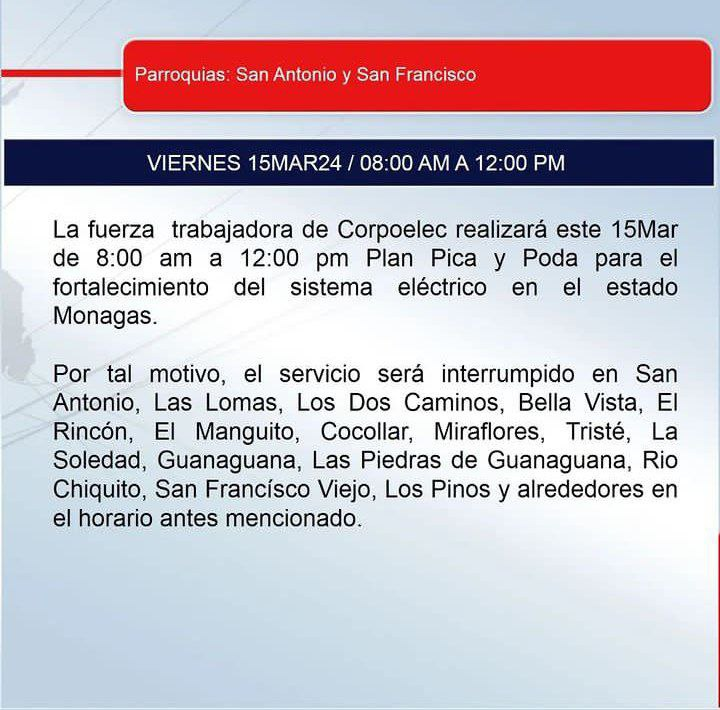 Parroquias: San Antonio y San Francisco

VIERNES 15MAR24 / 08:00 AM A 12:00 PM

La fuerza trabajadora de Corpoelec realizará este 15Mar de 8:00 am a 12:00 pm Plan Pica y Poda para el fortalecimiento del sistema eléctrico en el estado Monagas.

Por tal motivo, el servicio será interrumpido en San Antonio, Las Lomas, Los Dos Caminos, Bella Vista, El Rincón, El Manguito, Cocollar, Miraflores, Tristé, La Soledad, Guanaguana, Las Piedras de Guanaguana, Rio Chiquito, San Francísco Viejo, Los Pinos y alrededores en el horario antes mencionado.